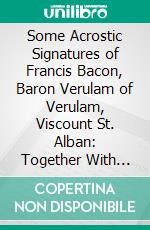 unilibro

Some Acrostic Signatures of Francis Bacon, Baron Verulam of Verulam, Viscount St. Alban: Together With...

COPERTINA NON DISPONIBILE